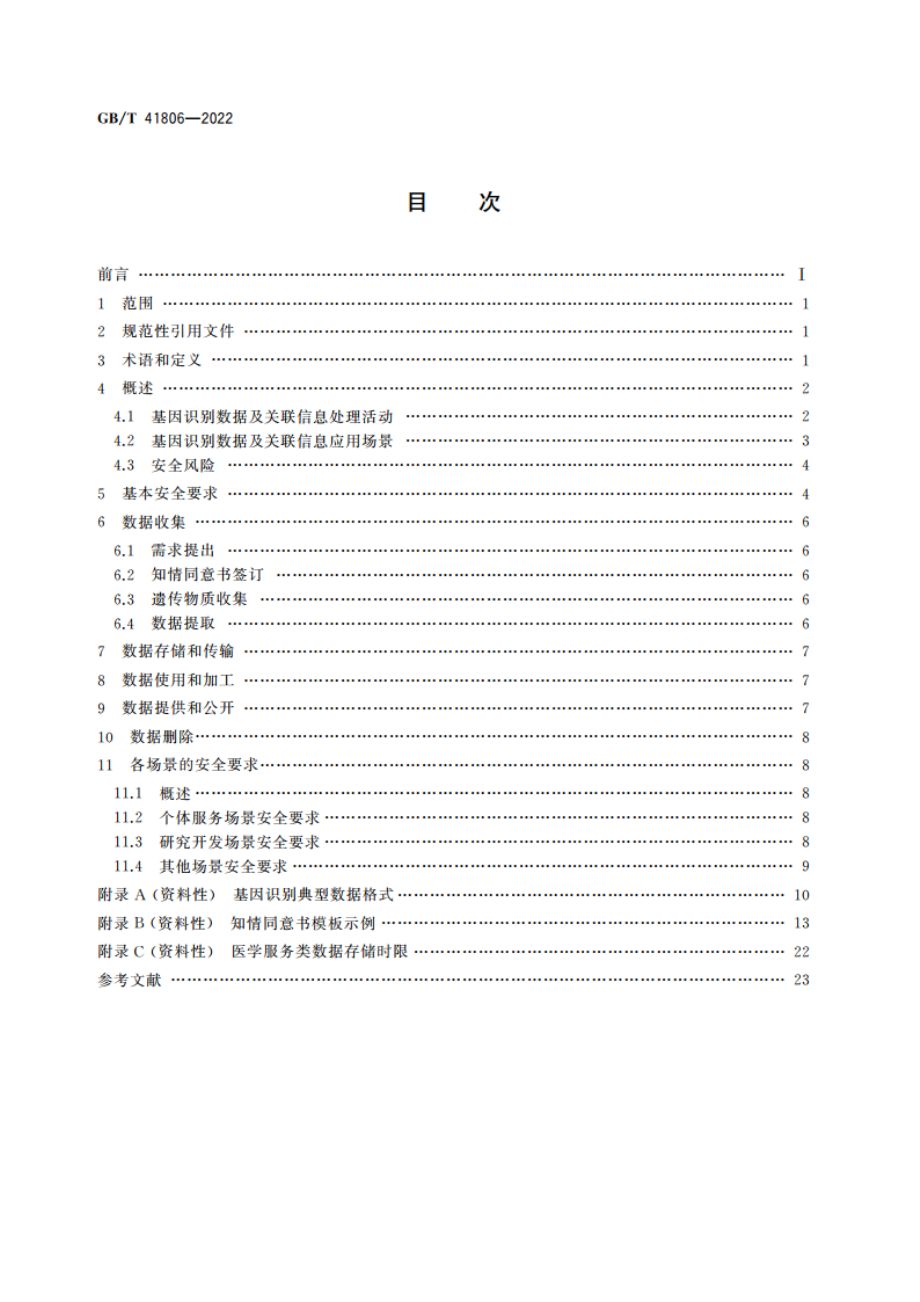 GB/T 41806—2022

目　次

前言 …… I
1　范围 …… 1
2　规范性引用文件 …… 1
3　术语和定义 …… 1
4　概述 …… 2
4.1　基因识别数据及关联信息处理活动 …… 2
4.2　基因识别数据及关联信息应用场景 …… 3
4.3　安全风险 …… 4
5　基本安全要求 …… 4
6　数据收集 …… 6
6.1　需求提出 …… 6
6.2　知情同意书签订 …… 6
6.3　遗传物质收集 …… 6
6.4　数据提取 …… 6
7　数据存储和传输 …… 7
8　数据使用和加工 …… 7
9　数据提供和公开 …… 7
10　数据删除 …… 8
11　各场景的安全要求 …… 8
11.1　概述 …… 8
11.2　个体服务场景安全要求 …… 8
11.3　研究开发场景安全要求 …… 8
11.4　其他场景安全要求 …… 9
附录 A（资料性）　基因识别典型数据格式 …… 10
附录 B（资料性）　知情同意书模板示例 …… 13
附录 C（资料性）　医学服务类数据存储时限 …… 22
参考文献 …… 23